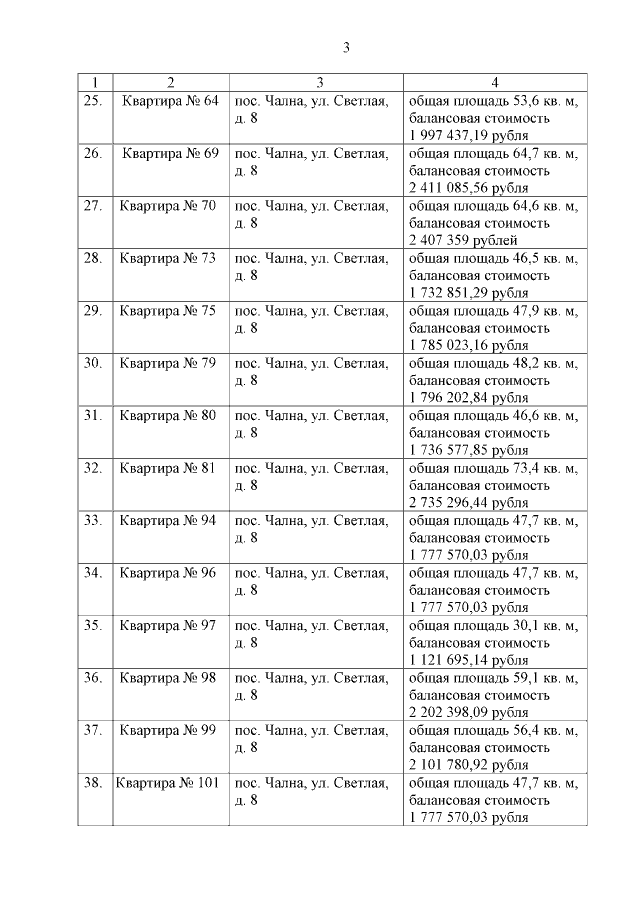 3

| 1 | 2 | 3 | 4 |
|---|---|---|---|
| 25. | Квартира № 64 | пос. Чална, ул. Светлая, д. 8 | общая площадь 53,6 кв. м, балансовая стоимость 1 997 437,19 рубля |
| 26. | Квартира № 69 | пос. Чална, ул. Светлая, д. 8 | общая площадь 64,7 кв. м, балансовая стоимость 2 411 085,56 рубля |
| 27. | Квартира № 70 | пос. Чална, ул. Светлая, д. 8 | общая площадь 64,6 кв. м, балансовая стоимость 2 407 359 рублей |
| 28. | Квартира № 73 | пос. Чална, ул. Светлая, д. 8 | общая площадь 46,5 кв. м, балансовая стоимость 1 732 851,29 рубля |
| 29. | Квартира № 75 | пос. Чална, ул. Светлая, д. 8 | общая площадь 47,9 кв. м, балансовая стоимость 1 785 023,16 рубля |
| 30. | Квартира № 79 | пос. Чална, ул. Светлая, д. 8 | общая площадь 48,2 кв. м, балансовая стоимость 1 796 202,84 рубля |
| 31. | Квартира № 80 | пос. Чална, ул. Светлая, д. 8 | общая площадь 46,6 кв. м, балансовая стоимость 1 736 577,85 рубля |
| 32. | Квартира № 81 | пос. Чална, ул. Светлая, д. 8 | общая площадь 73,4 кв. м, балансовая стоимость 2 735 296,44 рубля |
| 33. | Квартира № 94 | пос. Чална, ул. Светлая, д. 8 | общая площадь 47,7 кв. м, балансовая стоимость 1 777 570,03 рубля |
| 34. | Квартира № 96 | пос. Чална, ул. Светлая, д. 8 | общая площадь 47,7 кв. м, балансовая стоимость 1 777 570,03 рубля |
| 35. | Квартира № 97 | пос. Чална, ул. Светлая, д. 8 | общая площадь 30,1 кв. м, балансовая стоимость 1 121 695,14 рубля |
| 36. | Квартира № 98 | пос. Чална, ул. Светлая, д. 8 | общая площадь 59,1 кв. м, балансовая стоимость 2 202 398,09 рубля |
| 37. | Квартира № 99 | пос. Чална, ул. Светлая, д. 8 | общая площадь 56,4 кв. м, балансовая стоимость 2 101 780,92 рубля |
| 38. | Квартира № 101 | пос. Чална, ул. Светлая, д. 8 | общая площадь 47,7 кв. м, балансовая стоимость 1 777 570,03 рубля |